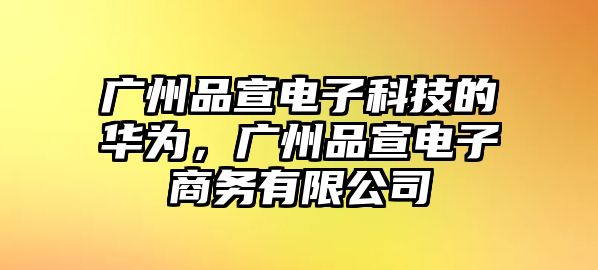 广州品宣电子科技的华为，广州品宣电子商务有限公司